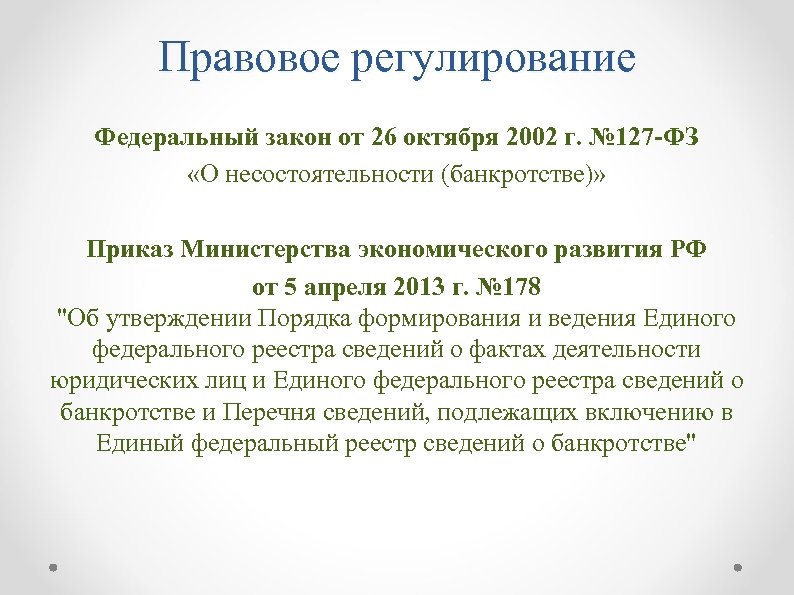 Правовое регулирование

Федеральный закон от 26 октября 2002 г. №127-ФЗ
«О несостоятельности (банкротстве)»

Приказ Министерства экономического развития РФ
от 5 апреля 2013 г. №178
"Об утверждении Порядка формирования и ведения Единого федерального реестра сведений о фактах деятельности юридических лиц и Единого федерального реестра сведений о банкротстве и Перечня сведений, подлежащих включению в Единый федеральный реестр сведений о банкротстве"